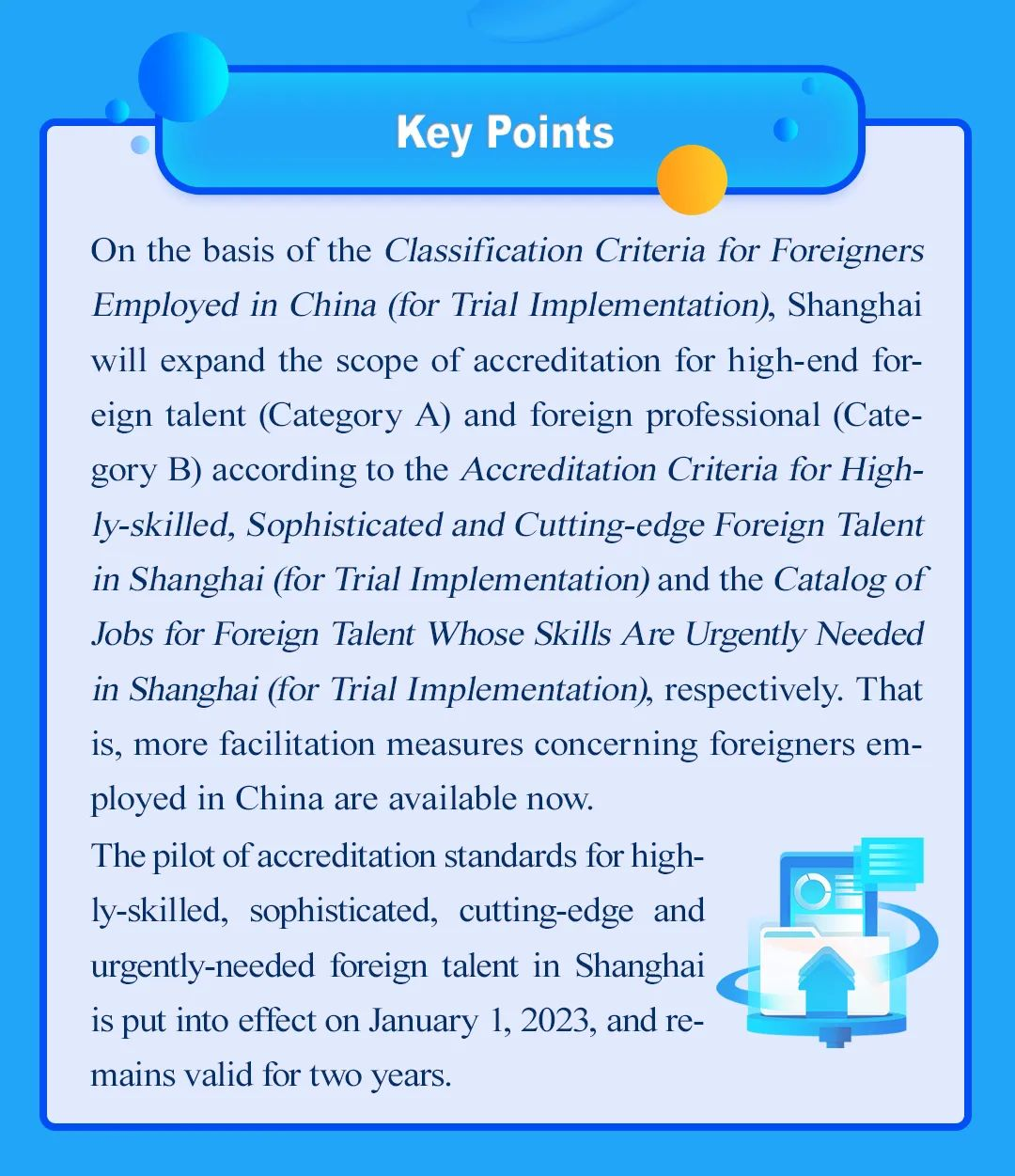 Key Points

On the basis of the Classification Criteria for Foreigners Employed in China (for Trial Implementation), Shanghai will expand the scope of accreditation for high-end foreign talent (Category A) and foreign professional (Category B) according to the Accreditation Criteria for Highly-skilled, Sophisticated and Cutting-edge Foreign Talent in Shanghai (for Trial Implementation) and the Catalog of Jobs for Foreign Talent Whose Skills Are Urgently Needed in Shanghai (for Trial Implementation), respectively. That is, more facilitation measures concerning foreigners employed in China are available now.

The pilot of accreditation standards for highly-skilled, sophisticated, cutting-edge and urgently-needed foreign talent in Shanghai is put into effect on January 1, 2023, and remains valid for two years.